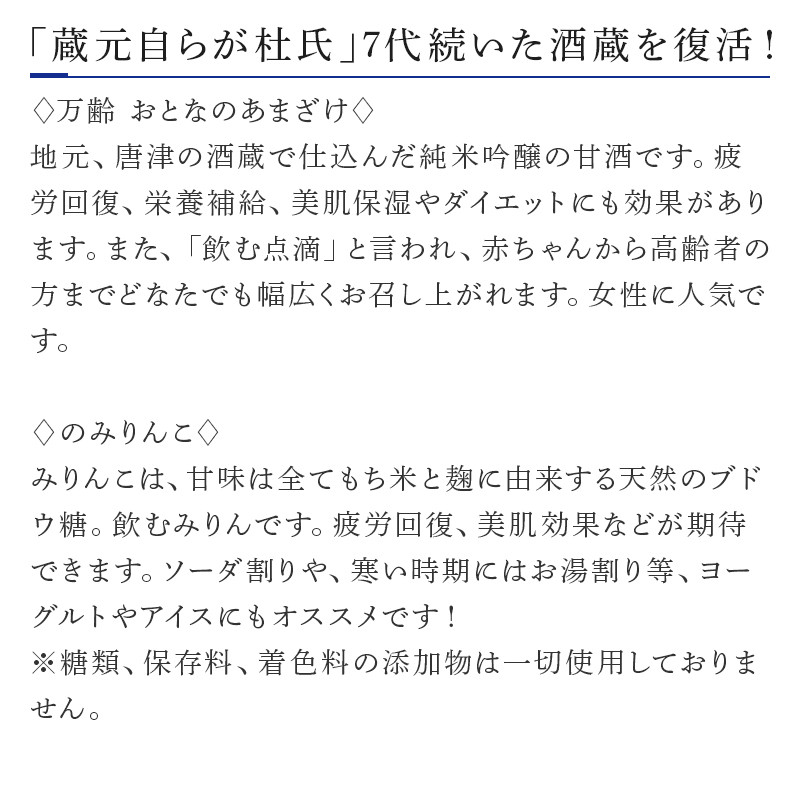 「蔵元自らが杜氏」7代続いた酒蔵を復活！

◇万齢 おとなのあまざけ◇
地元、唐津の酒蔵で仕込んだ純米吟醸の甘酒です。疲労回復、栄養補給、美肌保湿やダイエットにも効果があります。また、「飲む点滴」と言われ、赤ちゃんから高齢者の方までどなたでも幅広くお召し上がれます。女性に人気です。

◇のみりんこ◇
みりんこは、甘味は全てもち米と麹に由来する天然のブドウ糖。飲むみりんです。疲労回復、美肌効果などが期待できます。ソーダ割りや、寒い時期にはお湯割り等、ヨーグルトやアイスにもオススメです！
※糖類、保存料、着色料の添加物は一切使用しておりません。